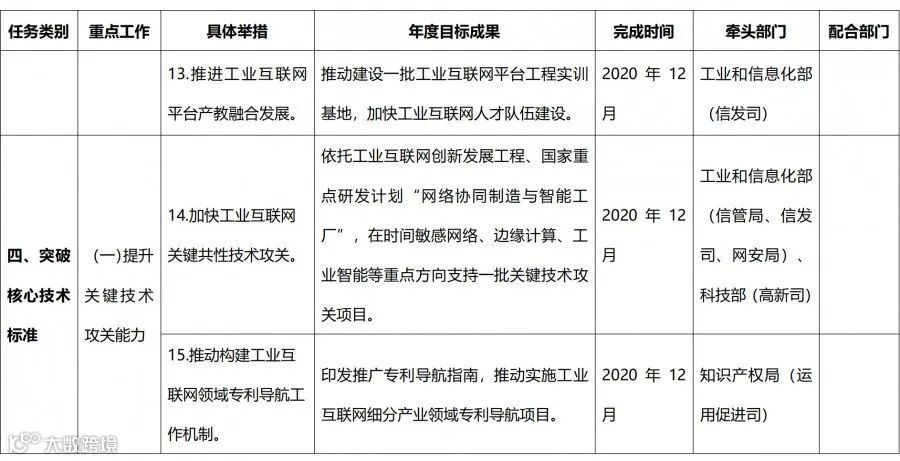 | 任务类别 | 重点工作 | 具体举措 | 年度目标成果 | 完成时间 | 牵头部门 | 配合部门 |
|---|---|---|---|---|---|---|
| | | 13.推进工业互联网平台产教融合发展。 | 推动建设一批工业互联网平台工程实训基地，加快工业互联网人才队伍建设。 | 2020 年 12 月 | 工业和信息化部（信发司） | |
| 四、突破核心技术标准 | (一)提升关键技术攻关能力 | 14.加快工业互联网关键共性技术攻关。 | 依托工业互联网创新发展工程、国家重点研发计划“网络协同制造与智能工厂”，在时间敏感网络、边缘计算、工业智能等重点方向支持一批关键技术攻关项目。 | 2020 年 12 月 | 工业和信息化部（信管局、信发司、网安局）、科技部（高新司） | |
| | | 15.推动构建工业互联网领域专利导航工作机制。 | 印发推广专利导航指南，推动实施工业互联网细分产业领域专利导航项目。 | 2020 年 12 月 | 知识产权局（运用促进司） | |

大数跨境